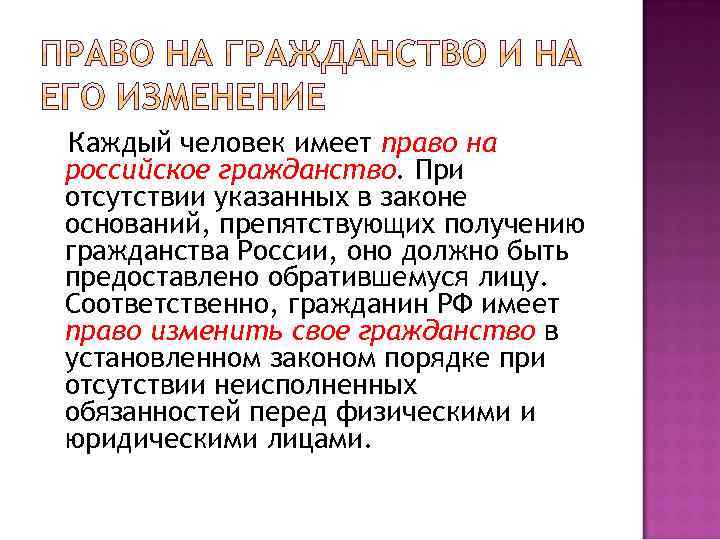 ПРАВО НА ГРАЖДАНСТВО И НА ЕГО ИЗМЕНЕНИЕ

Каждый человек имеет право на российское гражданство. При отсутствии указанных в законе оснований, препятствующих получению гражданства России, оно должно быть предоставлено обратившемуся лицу. Соответственно, гражданин РФ имеет право изменить свое гражданство в установленном законом порядке при отсутствии неисполненных обязанностей перед физическими и юридическими лицами.